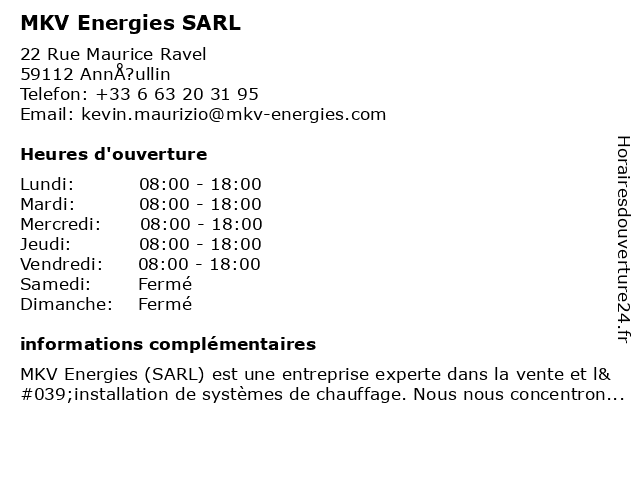 MKV Energies SARL

22 Rue Maurice Ravel
59112 AnnÅ?ullin
Telefon: +33 6 63 20 31 95
Email: kevin.maurizio@mkv-energies.com

Heures d'ouverture

Lundi: 08:00 - 18:00
Mardi: 08:00 - 18:00
Mercredi: 08:00 - 18:00
Jeudi: 08:00 - 18:00
Vendredi: 08:00 - 18:00
Samedi: Fermé
Dimanche: Fermé

informations complémentaires

MKV Energies (SARL) est une entreprise experte dans la vente et l&#039;installation de systèmes de chauffage. Nous nous concentron...

Horairesdouverture24.fr